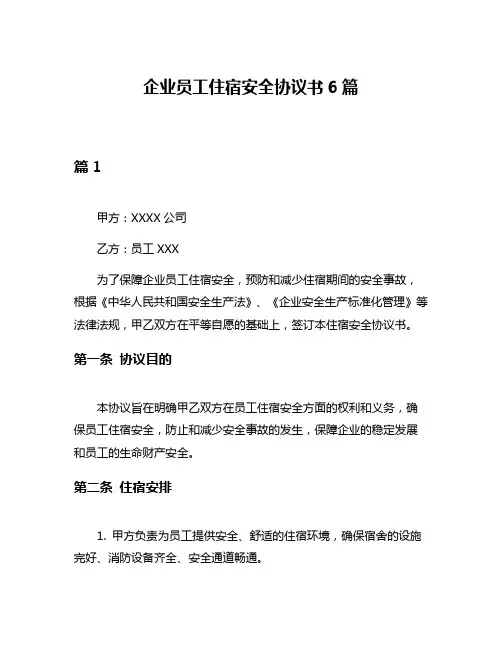 企业员工住宿安全协议书 6 篇

篇 1

甲方：XXXX 公司

乙方：员工 XXX

为了保障企业员工住宿安全，预防和减少住宿期间的安全事故，根据《中华人民共和国安全生产法》、《企业安全生产标准化管理》等法律法规，甲乙双方在平等自愿的基础上，签订本住宿安全协议书。

第一条 协议目的

本协议旨在明确甲乙双方在员工住宿安全方面的权利和义务，确保员工住宿安全，防止和减少安全事故的发生，保障企业的稳定发展和员工的生命财产安全。

第二条 住宿安排

1. 甲方负责为员工提供安全、舒适的住宿环境，确保宿舍的设施完好、消防设备齐全、安全通道畅通。